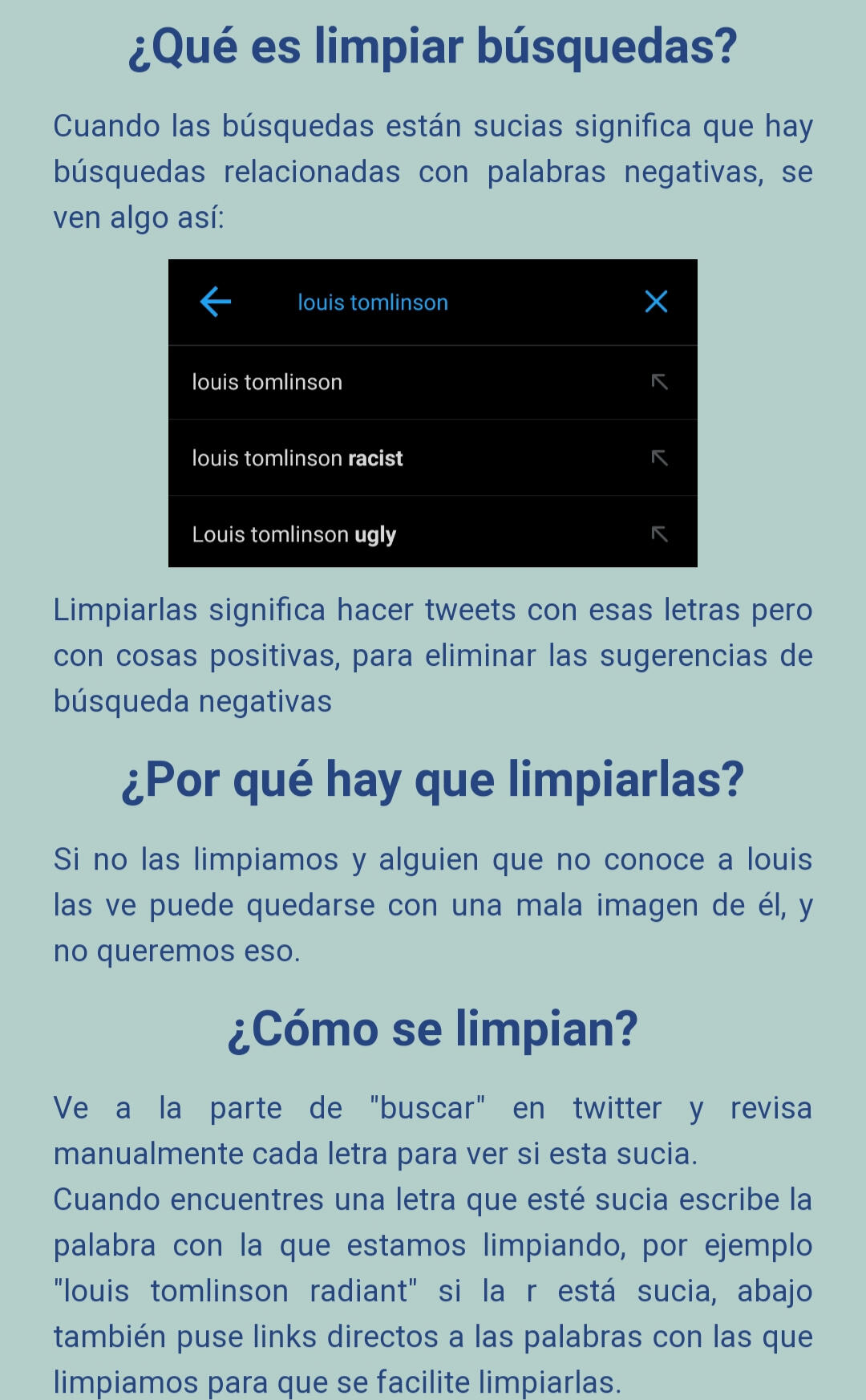 ¿Qué es limpiar búsquedas?

Cuando las búsquedas están sucias significa que hay búsquedas relacionadas con palabras negativas, se ven algo así:

louis tomlinson

louis tomlinson

louis tomlinson racist

Louis tomlinson ugly

Limpiarlas significa hacer tweets con esas letras pero con cosas positivas, para eliminar las sugerencias de búsqueda negativas

¿Por qué hay que limpiarlas?

Si no las limpiamos y alguien que no conoce a louis las ve puede quedarse con una mala imagen de él, y no queremos eso.

¿Cómo se limpian?

Ve a la parte de "buscar" en twitter y revisa manualmente cada letra para ver si esta sucia.
Cuando encuentres una letra que esté sucia escribe la palabra con la que estamos limpiando, por ejemplo "louis tomlinson radiant" si la r está sucia, abajo también puse links directos a las palabras con las que limpiamos para que se facilite limpiarlas.